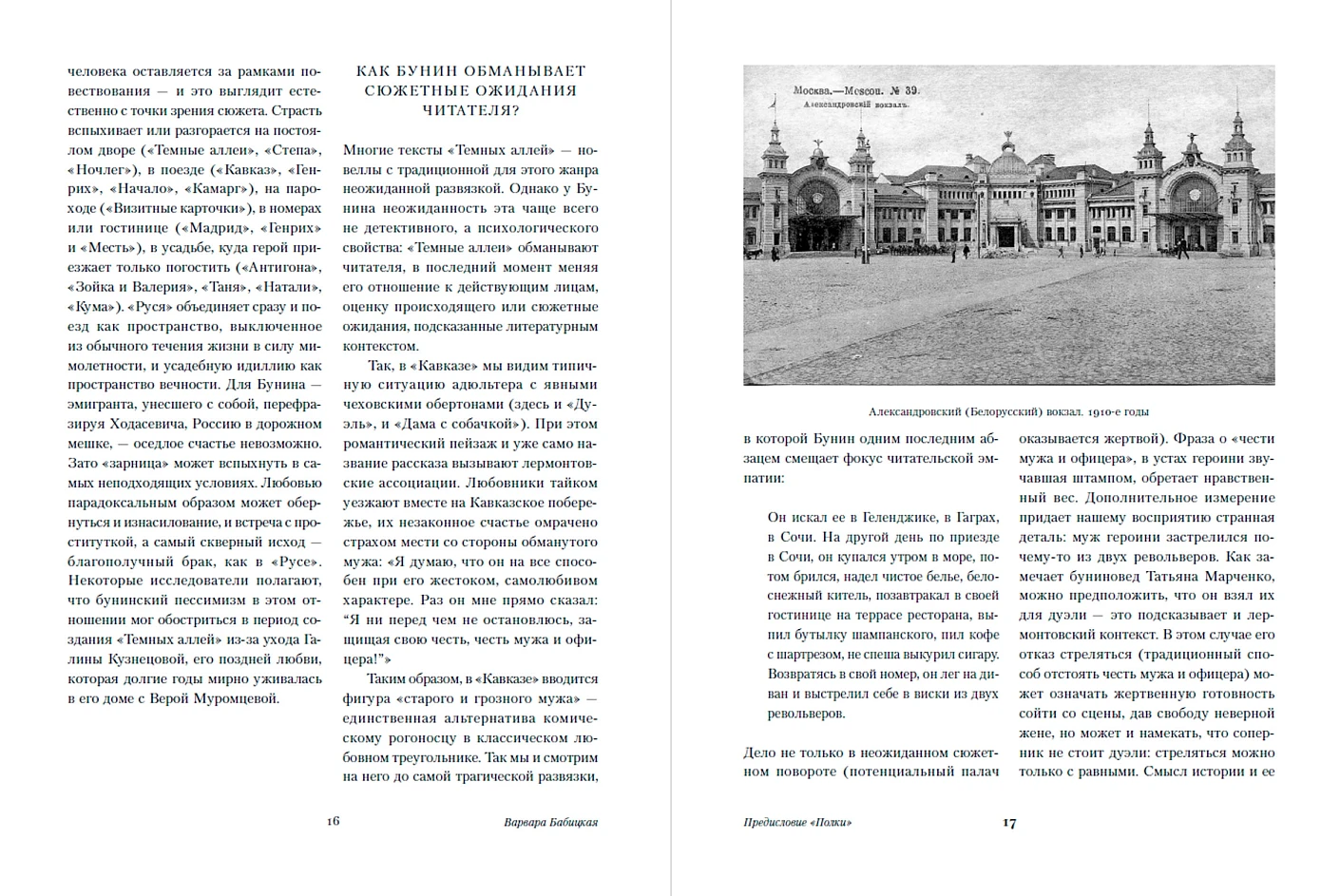 человека оставляется за рамками повествования — и это выглядит естественно с точки зрения сюжета. Страсть вспыхивает или разгорается на постоялом дворе («Темные аллеи», «Степа», «Ночлег»), в поезде («Кавказ», «Генрих», «Начало», «Камарг»), на пароходе («Визитные карточки»), в номерах или гостинице («Мадрид», «Генрих» и «Месть»), в усадьбе, куда герой приезжает только погостить («Антигона», «Зойка и Валерия», «Таня», «Натали», «Кума»). «Руся» объединяет сразу и поезд как пространство, выключенное из обычного течения жизни в силу мимолетности, и усадебную идиллию как пространство вечности. Для Бунина — эмигранта, унесшего с собой, перефразируя Ходасевича, Россию в дорожном мешке, — оседлое счастье невозможно. Зато «зарница» может вспыхнуть в самых неподходящих условиях. Любовью парадоксальным образом может обернуться и изнасилование, и встреча с проституткой, а самый скверный исход — благополучный брак, как в «Русе». Некоторые исследователи полагают, что бунинский пессимизм в этом отношении мог обостриться в период создания «Темных аллей» из-за ухода Галины Кузнецовой, его поздней любви, которая долгие годы мирно уживалась в его доме с Верой Муромцевой.

КАК БУНИН ОБМАНЫВАЕТ СЮЖЕТНЫЕ ОЖИДАНИЯ ЧИТАТЕЛЯ?

Многие тексты «Темных аллей» — новеллы с традиционной для этого жанра неожиданной развязкой. Однако у Бунина неожиданность эта чаще всего не детективного, а психологического свойства: «Темные аллеи» обманывают читателя, в последний момент меняя его отношение к действующим лицам, оценку происходящего или сюжетные ожидания, подсказанные литературным контекстом.

Так, в «Кавказе» мы видим типичную ситуацию адюльтера с явными чеховскими обертонами (здесь и «Дуэль», и «Дама с собачкой»). При этом романтический пейзаж и уже само название рассказа вызывают лермонтовские ассоциации. Любовники тайком уезжают вместе на Кавказское побережье, их незаконное счастье омрачено страхом мести со стороны обманутого мужа: «Я думаю, что он на все способен при его жестоком, самолюбивом характере. Раз он мне прямо сказал: "Я ни перед чем не остановлюсь, защищая свою честь, честь мужа и офицера!"»

Таким образом, в «Кавказе» вводится фигура «старого и грозного мужа» — единственная альтернатива комическому рогоносцу в классическом любовном треугольнике. Так мы и смотрим на него до самой трагической развязки,

16 Варвара Бабицкая

Москва.—Moscou. № 39.
Александровскій вокзалъ.

Александровский (Белорусский) вокзал. 1910-е годы

в которой Бунин одним последним абзацем смещает фокус читательской эмпатии:

Он искал ее в Геленджике, в Гаграх, в Сочи. На другой день по приезде в Сочи, он купался утром в море, потом брился, надел чистое белье, белоснежный китель, позавтракал в своей гостинице на террасе ресторана, выпил бутылку шампанского, пил кофе с шартрезом, не спеша выкурил сигару. Возвратясь в свой номер, он лег на диван и выстрелил себе в виски из двух револьверов.

Дело не только в неожиданном сюжетном повороте (потенциальный палач оказывается жертвой). Фраза о «чести мужа и офицера», в устах героини звучавшая штампом, обретает нравственный вес. Дополнительное измерение придает нашему восприятию странная деталь: муж героини застрелился почему-то из двух револьверов. Как замечает буниновед Татьяна Марченко, можно предположить, что он взял их для дуэли — это подсказывает и лермонтовский контекст. В этом случае его отказ стреляться (традиционный способ отстоять честь мужа и офицера) может означать жертвенную готовность сойти со сцены, дав свободу неверной жене, но может и намекать, что соперник не стоит дуэли: стреляться можно только с равными. Смысл истории и ее

Предисловие «Полки» 17